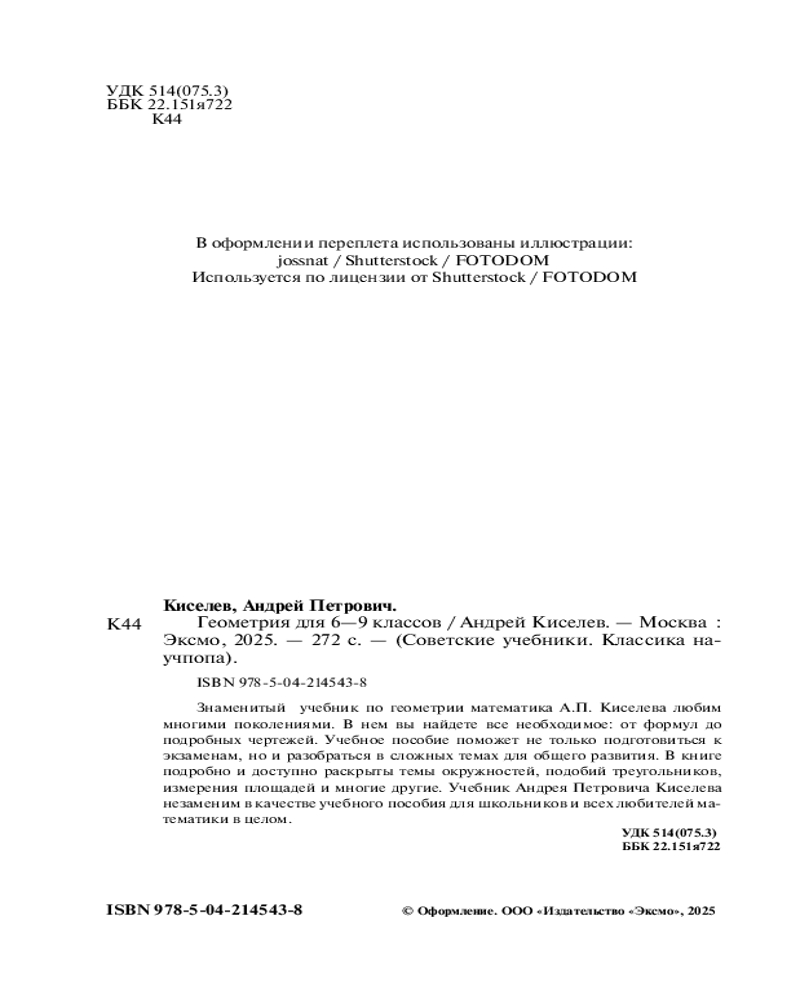 УДК 514(075.3)
ББК 22.151я722
К44

В оформлении переплета использованы иллюстрации:
jossnat / Shutterstock / FOTODOM
Используется по лицензии от Shutterstock / FOTODOM

Киселев, Андрей Петрович.
К44 Геометрия для 6—9 классов / Андрей Киселев. — Москва : Эксмо, 2025. — 272 с. — (Советские учебники. Классика научпопа).

ISBN 978-5-04-214543-8

Знаменитый учебник по геометрии математика А.П. Киселева любим многими поколениями. В нем вы найдете все необходимое: от формул до подробных чертежей. Учебное пособие поможет не только подготовиться к экзаменам, но и разобраться в сложных темах для общего развития. В книге подробно и доступно раскрыты темы окружностей, подобий треугольников, измерения площадей и многие другие. Учебник Андрея Петровича Киселева незаменим в качестве учебного пособия для школьников и всех любителей математики в целом.

УДК 514(075.3)
ББК 22.151я722

ISBN 978-5-04-214543-8

© Оформление. ООО «Издательство «Эксмо», 2025